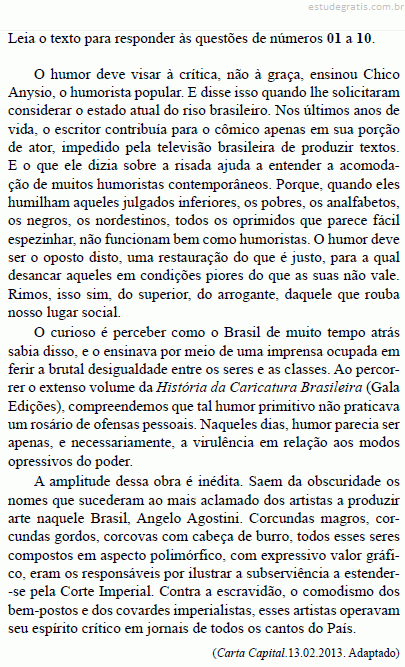 estudegratis.com.br

Leia o texto para responder às questões de números 01 a 10.

O humor deve visar à crítica, não à graça, ensinou Chico Anysio, o humorista popular. E disse isso quando lhe solicitaram considerar o estado atual do riso brasileiro. Nos últimos anos de vida, o escritor contribuía para o cômico apenas em sua porção de ator, impedido pela televisão brasileira de produzir textos. E o que ele dizia sobre a risada ajuda a entender a acomodação de muitos humoristas contemporâneos. Porque, quando eles humilham aqueles julgados inferiores, os pobres, os analfabetos, os negros, os nordestinos, todos os oprimidos que parece fácil espezinhar, não funcionam bem como humoristas. O humor deve ser o oposto disto, uma restauração do que é justo, para a qual desancar aqueles em condições piores do que as suas não vale. Rimos, isso sim, do superior, do arrogante, daquele que rouba nosso lugar social.

O curioso é perceber como o Brasil de muito tempo atrás sabia disso, e o ensinava por meio de uma imprensa ocupada em ferir a brutal desigualdade entre os seres e as classes. Ao percorrer o extenso volume da História da Caricatura Brasileira (Gala Edições), compreendemos que tal humor primitivo não praticava um rosário de ofensas pessoais. Naqueles dias, humor parecia ser apenas, e necessariamente, a virulência em relação aos modos opressivos do poder.

A amplitude dessa obra é inédita. Saem da obscuridade os nomes que sucederam ao mais aclamado dos artistas a produzir arte naquele Brasil, Angelo Agostini. Corcundas magros, corcundas gordos, corcovas com cabeça de burro, todos esses seres compostos em aspecto polimórfico, com expressivo valor gráfico, eram os responsáveis por ilustrar a subserviência a estender-se pela Corte Imperial. Contra a escravidão, o comodismo dos bem-postos e dos covardes imperialistas, esses artistas operavam seu espírito crítico em jornais de todos os cantos do País.

(Carta Capital.13.02.2013. Adaptado)